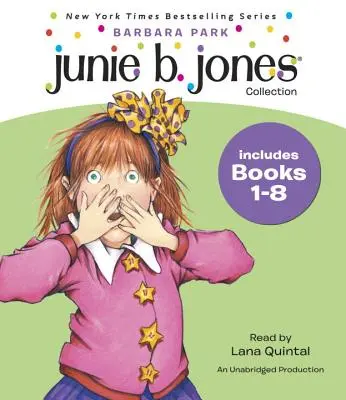 New York Times Bestselling Series
BARBARA PARK
junie b. jones®
Collection

includes Books 1-8

Read by
Lana Quintal
An Unabridged Production